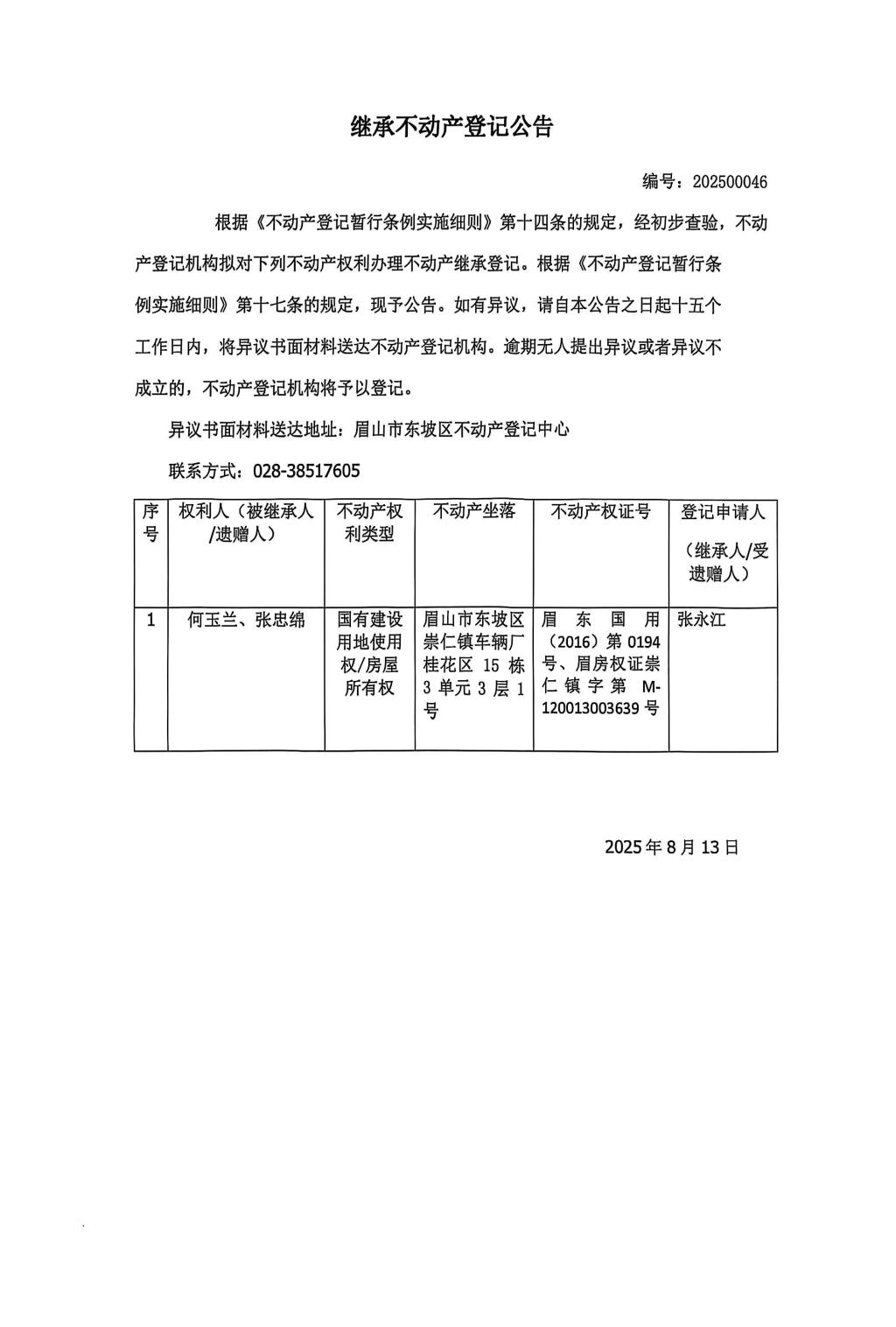 继承不动产登记公告

编号：202500046

根据《不动产登记暂行条例实施细则》第十四条的规定，经初步查验，不动产登记机构拟对下列不动产权利办理不动产继承登记。根据《不动产登记暂行条例实施细则》第十七条的规定，现予公告。如有异议，请自本公告之日起十五个工作日内，将异议书面材料送达不动产登记机构。逾期无人提出异议或者异议不成立的，不动产登记机构将予以登记。

异议书面材料送达地址：眉山市东坡区不动产登记中心

联系方式：028-38517605

| 序号 | 权利人（被继承人/遗赠人） | 不动产权利类型 | 不动产坐落 | 不动产权证号 | 登记申请人（继承人/受遗赠人） |
|---|---|---|---|---|---|
| 1 | 何玉兰、张忠绵 | 国有建设用地使用权/房屋所有权 | 眉山市东坡区崇仁镇车辆厂桂花区 15 栋 3 单元 3 层 1 号 | 眉东国用（2016）第 0194 号、眉房权证崇仁镇字第 M-120013003639 号 | 张永江 |

2025 年 8 月 13 日